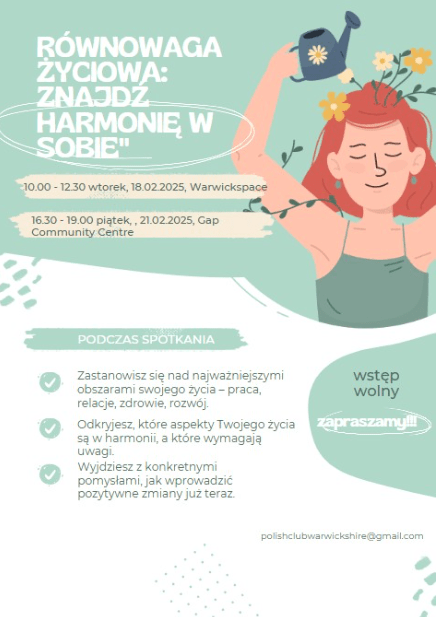 RÓWNOWAGA ŻYCIOWA: ZNAJDŹ HARMONIĘ W SOBIE"

10.00 - 12.30 wtorek, 18.02.2025, Warwickspace

16.30 - 19.00 piątek, , 21.02.2025, Gap Community Centre

PODCZAS SPOTKANIA

Zastanowisz się nad najważniejszymi obszarami swojego życia – praca, relacje, zdrowie, rozwój.

Odkryjesz, które aspekty Twojego życia są w harmonii, a które wymagają uwagi.

Wyjdziesz z konkretnymi pomysłami, jak wprowadzić pozytywne zmiany już teraz.

wstęp wolny

zapraszamy!!!

polishclubwarwickshire@gmail.com